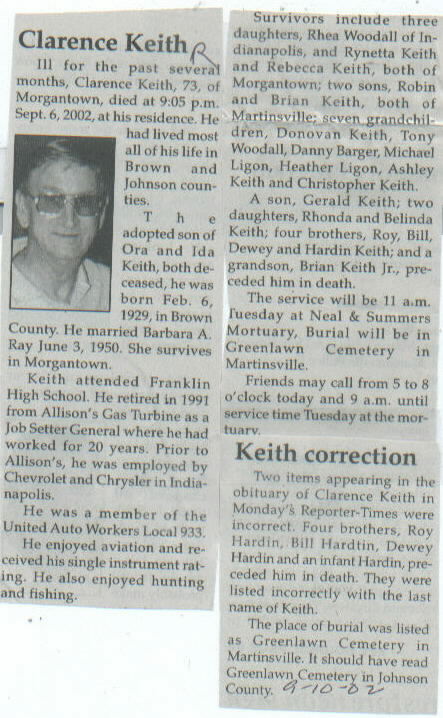 Clarence Keith R

Ill for the past several months, Clarence Keith, 73, of Morgantown, died at 9:05 p.m. Sept. 6, 2002, at his residence. He had lived most all of his life in Brown and Johnson counties.

The adopted son of Ora and Ida Keith, both deceased, he was born Feb. 6, 1929, in Brown County. He married Barbara A. Ray June 3, 1950. She survives in Morgantown.

Keith attended Franklin High School. He retired in 1991 from Allison's Gas Turbine as a Job Setter General where he had worked for 20 years. Prior to Allison's, he was employed by Chevrolet and Chrysler in Indianapolis.

He was a member of the United Auto Workers Local 933.

He enjoyed aviation and received his single instrument rating. He also enjoyed hunting and fishing.

Survivors include three daughters, Rhea Woodall of Indianapolis, and Rynetta Keith and Rebecca Keith, both of Morgantown; two sons, Robin and Brian Keith, both of Martinsville; seven grandchildren, Donovan Keith, Tony Woodall, Danny Barger, Michael Ligon, Heather Ligon, Ashley Keith and Christopher Keith.

A son, Gerald Keith; two daughters, Rhonda and Belinda Keith; four brothers, Roy, Bill, Dewey and Hardin Keith; and a grandson, Brian Keith Jr., preceded him in death.

The service will be 11 a.m. Tuesday at Neal & Summers Mortuary, Burial will be in Greenlawn Cemetery in Martinsville.

Friends may call from 5 to 8 o'clock today and 9 a.m. until service time Tuesday at the mortuary.

Keith correction

Two items appearing in the obituary of Clarence Keith in Monday's Reporter-Times were incorrect. Four brothers, Roy Hardin, Bill Hardtin, Dewey Hardin and an infant Hardin, preceded him in death. They were listed incorrectly with the last name of Keith.

The place of burial was listed as Greenlawn Cemetery in Martinsville. It should have read Greenlawn Cemetery in Johnson County. 9-10-02